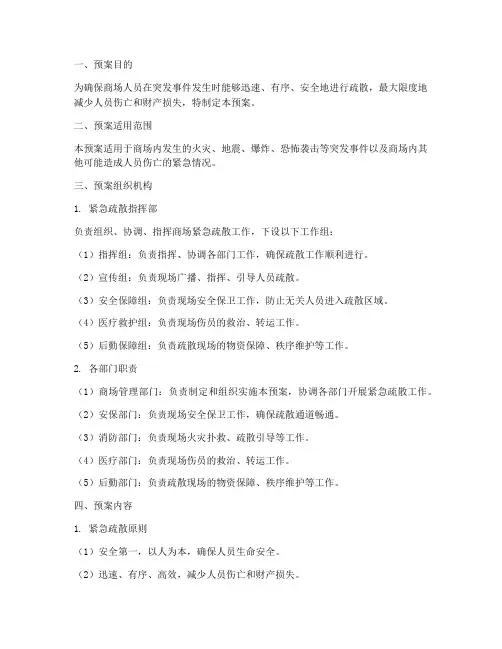 一、预案目的

为确保商场人员在突发事件发生时能够迅速、有序、安全地进行疏散，最大限度地减少人员伤亡和财产损失，特制定本预案。

二、预案适用范围

本预案适用于商场内发生的火灾、地震、爆炸、恐怖袭击等突发事件以及商场内其他可能造成人员伤亡的紧急情况。

三、预案组织机构

1. 紧急疏散指挥部

负责组织、协调、指挥商场紧急疏散工作，下设以下工作组：

（1）指挥组：负责指挥、协调各部门工作，确保疏散工作顺利进行。

（2）宣传组：负责现场广播、指挥、引导人员疏散。

（3）安全保障组：负责现场安全保卫工作，防止无关人员进入疏散区域。

（4）医疗救护组：负责现场伤员的救治、转运工作。

（5）后勤保障组：负责疏散现场的物资保障、秩序维护等工作。

2. 各部门职责

（1）商场管理部门：负责制定和组织实施本预案，协调各部门开展紧急疏散工作。

（2）安保部门：负责现场安全保卫工作，确保疏散通道畅通。

（3）消防部门：负责现场火灾扑救、疏散引导等工作。

（4）医疗部门：负责现场伤员的救治、转运工作。

（5）后勤部门：负责疏散现场的物资保障、秩序维护等工作。

四、预案内容

1. 紧急疏散原则

（1）安全第一，以人为本，确保人员生命安全。

（2）迅速、有序、高效，减少人员伤亡和财产损失。